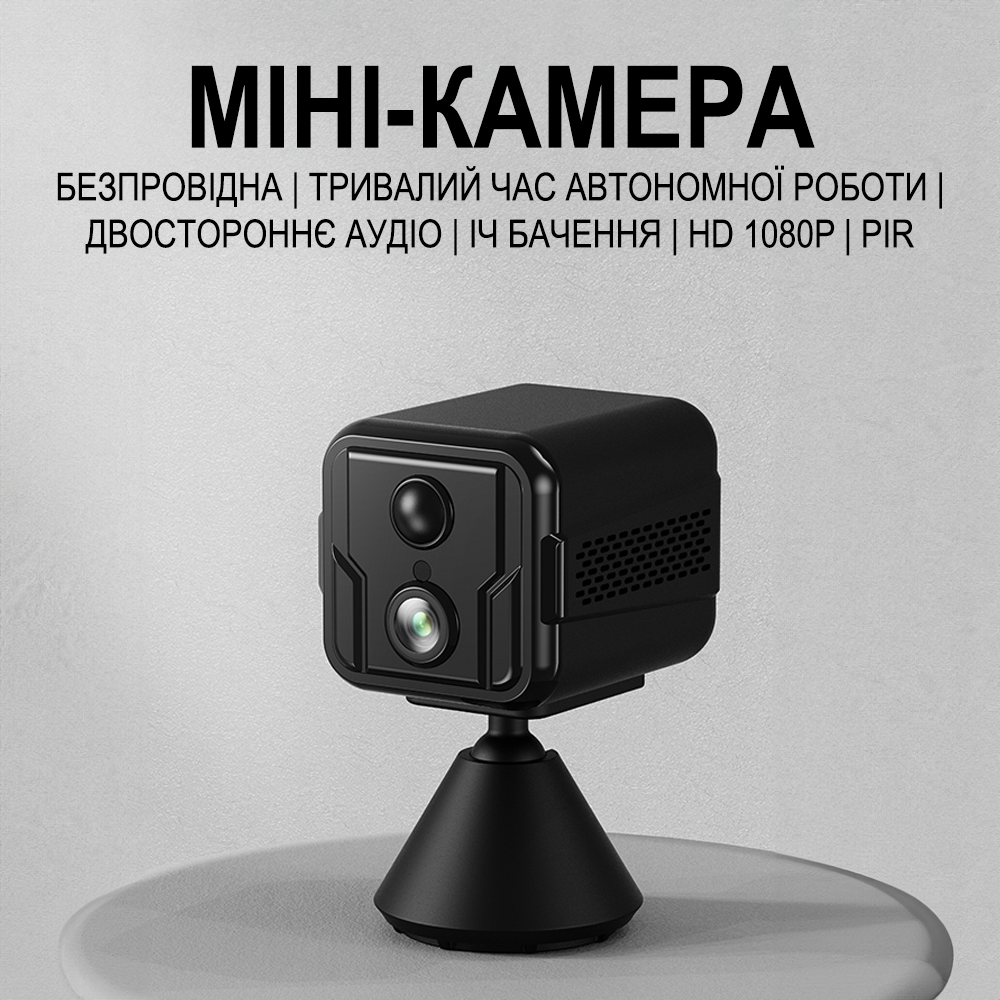 МІНІ-КАМЕРА

БЕЗПРОВІДНА | ТРИВАЛИЙ ЧАС АВТОНОМНОЇ РОБОТИ | ДВОСТОРОННЄ АУДІО | ІЧ БАЧЕННЯ | HD 1080P | PIR